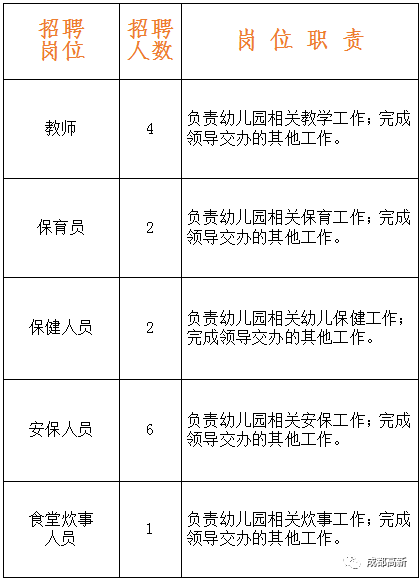 | 招聘岗位 | 招聘人数 | 岗位职责 |
|---|---|---|
| 教师 | 4 | 负责幼儿园相关教学工作；完成领导交办的其他工作。 |
| 保育员 | 2 | 负责幼儿园相关保育工作；完成领导交办的其他工作。 |
| 保健人员 | 2 | 负责幼儿园相关幼儿保健工作；完成领导交办的其他工作。 |
| 安保人员 | 6 | 负责幼儿园相关安保工作；完成领导交办的其他工作。 |
| 食堂炊事人员 | 1 | 负责幼儿园相关炊事工作；完成领导交办的其他工作。 |

成都高新